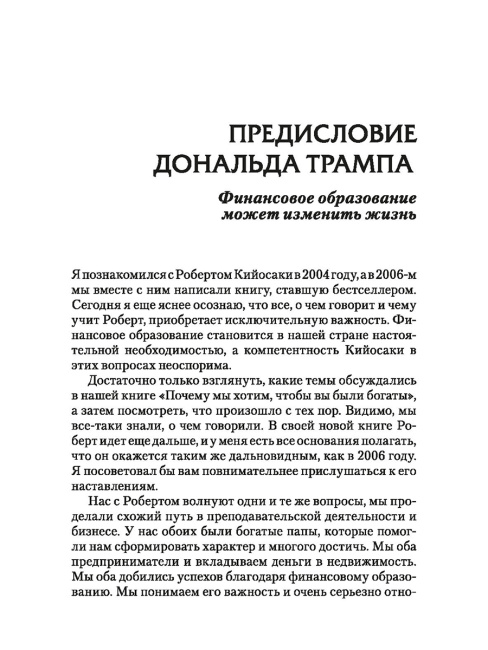 ПРЕДИСЛОВИЕ ДОНАЛЬДА ТРАМПА

Финансовое образование может изменить жизнь

Я познакомился с Робертом Кийосаки в 2004 году, а в 2006-м мы вместе с ним написали книгу, ставшую бестселлером. Сегодня я еще яснее осознаю, что все, о чем говорит и чему учит Роберт, приобретает исключительную важность. Финансовое образование становится в нашей стране настоятельной необходимостью, а компетентность Кийосаки в этих вопросах неоспорима.

Достаточно только взглянуть, какие темы обсуждались в нашей книге «Почему мы хотим, чтобы вы были богаты», а затем посмотреть, что произошло с тех пор. Видимо, мы все-таки знали, о чем говорили. В своей новой книге Роберт идет еще дальше, и у меня есть все основания полагать, что он окажется таким же дальновидным, как в 2006 году. Я посоветовал бы вам повнимательнее прислушаться к его наставлениям.

Нас с Робертом волнуют одни и те же вопросы, мы проделали схожий путь в преподавательской деятельности и бизнесе. У нас обоих были богатые папы, которые помогли нам сформировать характер и многого достичь. Мы оба предприниматели и вкладываем деньги в недвижимость. Мы оба добились успехов благодаря финансовому образованию. Мы понимаем его важность и очень серьезно отно-